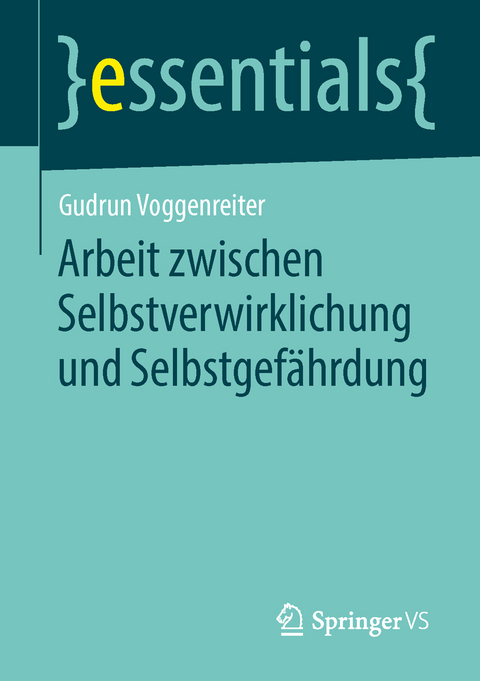 }essentials{

Gudrun Voggenreiter

Arbeit zwischen Selbstverwirklichung und Selbstgefährdung

Springer VS